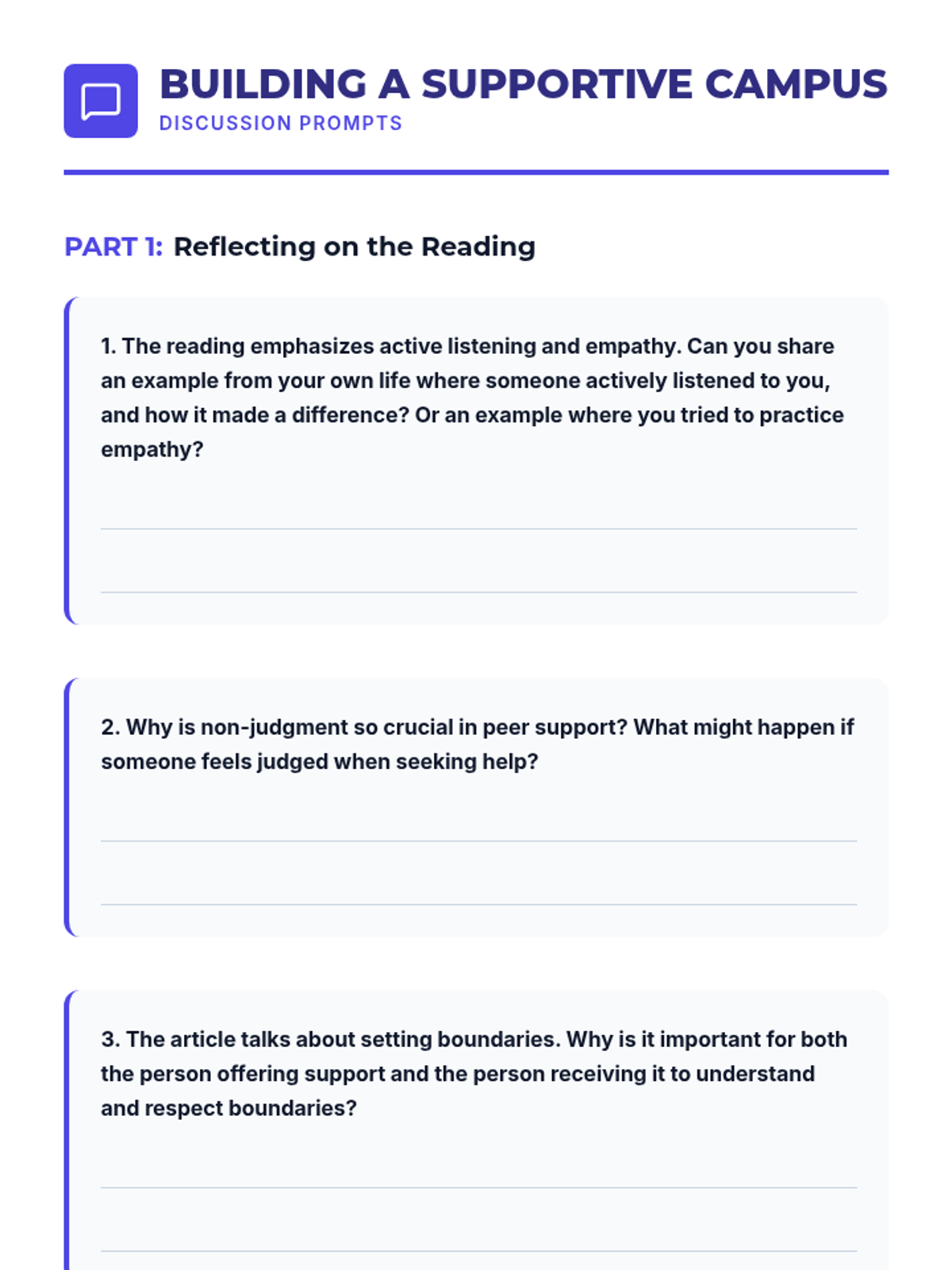 BUILDING A SUPPORTIVE CAMPUS
DISCUSSION PROMPTS

PART 1: Reflecting on the Reading

1. The reading emphasizes active listening and empathy. Can you share an example from your own life where someone actively listened to you, and how it made a difference? Or an example where you tried to practice empathy?

2. Why is non-judgment so crucial in peer support? What might happen if someone feels judged when seeking help?

3. The article talks about setting boundaries. Why is it important for both the person offering support and the person receiving it to understand and respect boundaries?